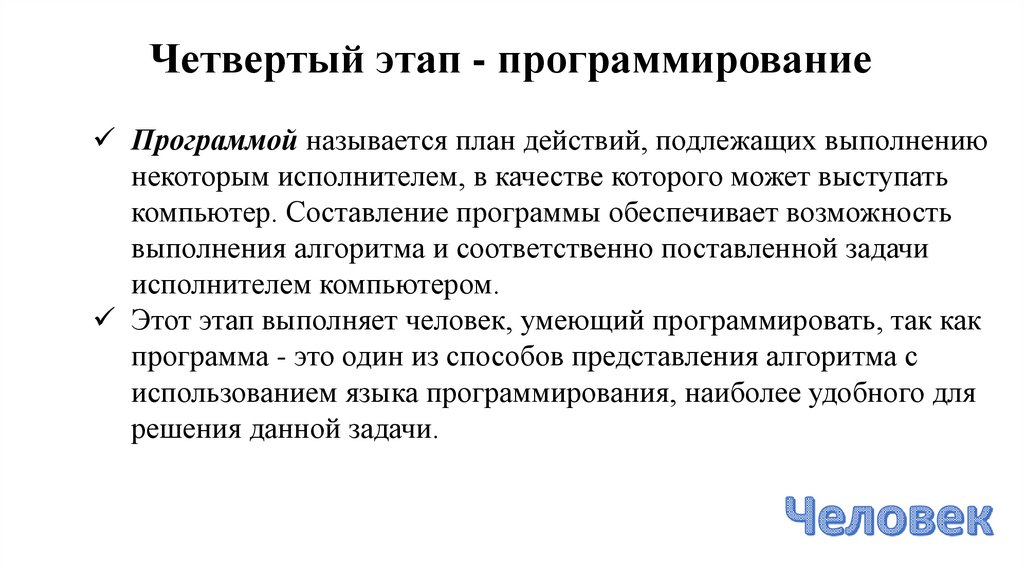 Четвертый этап - программирование

✓ Программой называется план действий, подлежащих выполнению некоторым исполнителем, в качестве которого может выступать компьютер. Составление программы обеспечивает возможность выполнения алгоритма и соответственно поставленной задачи исполнителем компьютером.

✓ Этот этап выполняет человек, умеющий программировать, так как программа - это один из способов представления алгоритма с использованием языка программирования, наиболее удобного для решения данной задачи.

Человек